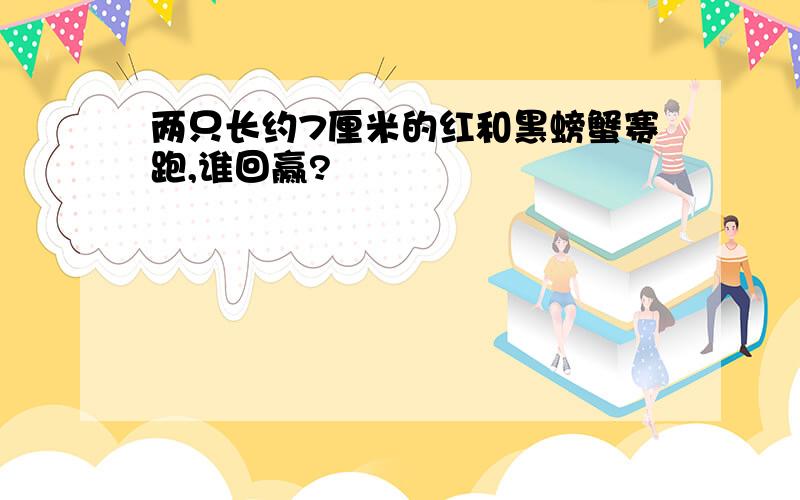 两只长约7厘米的红和黑螃蟹赛跑,谁回赢?